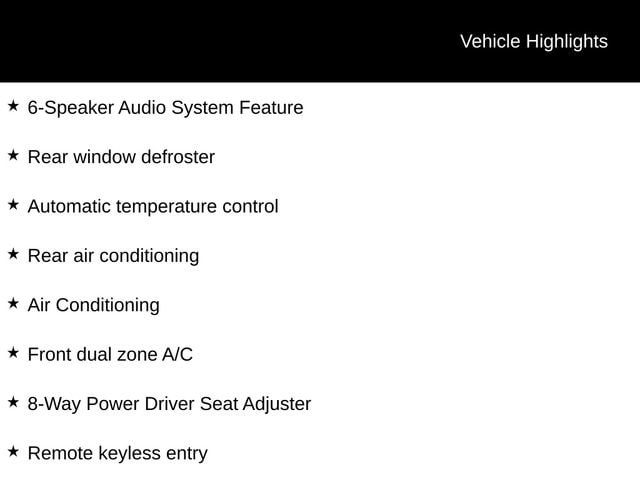 Vehicle Highlights

★ 6-Speaker Audio System Feature

★ Rear window defroster

★ Automatic temperature control

★ Rear air conditioning

★ Air Conditioning

★ Front dual zone A/C

★ 8-Way Power Driver Seat Adjuster

★ Remote keyless entry